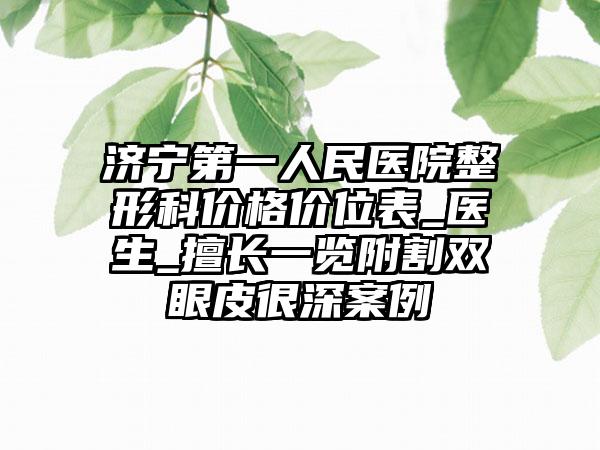 济宁第一人民医院整形科价格价位表_医生_擅长一览附割双眼皮很深案例